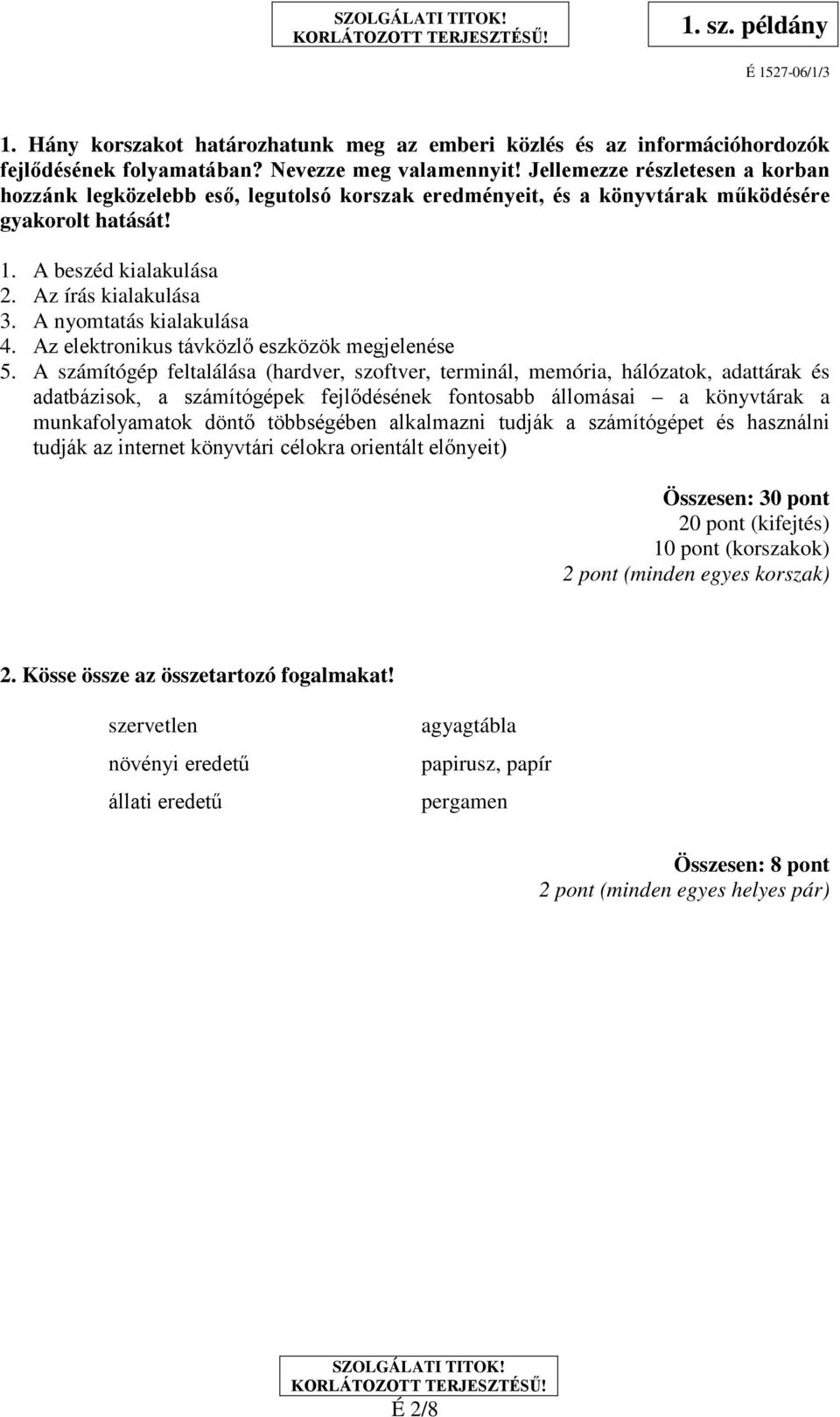 SZOLGÁLATI TITOK!
KORLÁTOZOTT TERJESZTÉSŰ!

1. sz. példány

É 1527-06/1/3

1. Hány korszakot határozhatunk meg az emberi közlés és az információhordozók fejlődésének folyamatában? Nevezze meg valamennyit! Jellemezze részletesen a korban hozzánk legközelebb eső, legutolsó korszak eredményeit, és a könyvtárak működésére gyakorolt hatását!

1. A beszéd kialakulása
2. Az írás kialakulása
3. A nyomtatás kialakulása
4. Az elektronikus távközlő eszközök megjelenése
5. A számítógép feltalálása (hardver, szoftver, terminál, memória, hálózatok, adattárak és adatbázisok, a számítógépek fejlődésének fontosabb állomásai – a könyvtárak a munkafolyamatok döntő többségében alkalmazni tudják a számítógépet és használni tudják az internet könyvtári célokra orientált előnyeit)

Összesen: 30 pont
20 pont (kifejtés)
10 pont (korszakok)
2 pont (minden egyes korszak)

2. Kösse össze az összetartozó fogalmakat!

szervetlen
növényi eredetű
állati eredetű

agyagtábla
papirusz, papír
pergamen

Összesen: 8 pont
2 pont (minden egyes helyes pár)

SZOLGÁLATI TITOK!
KORLÁTOZOTT TERJESZTÉSŰ!
É 2/8